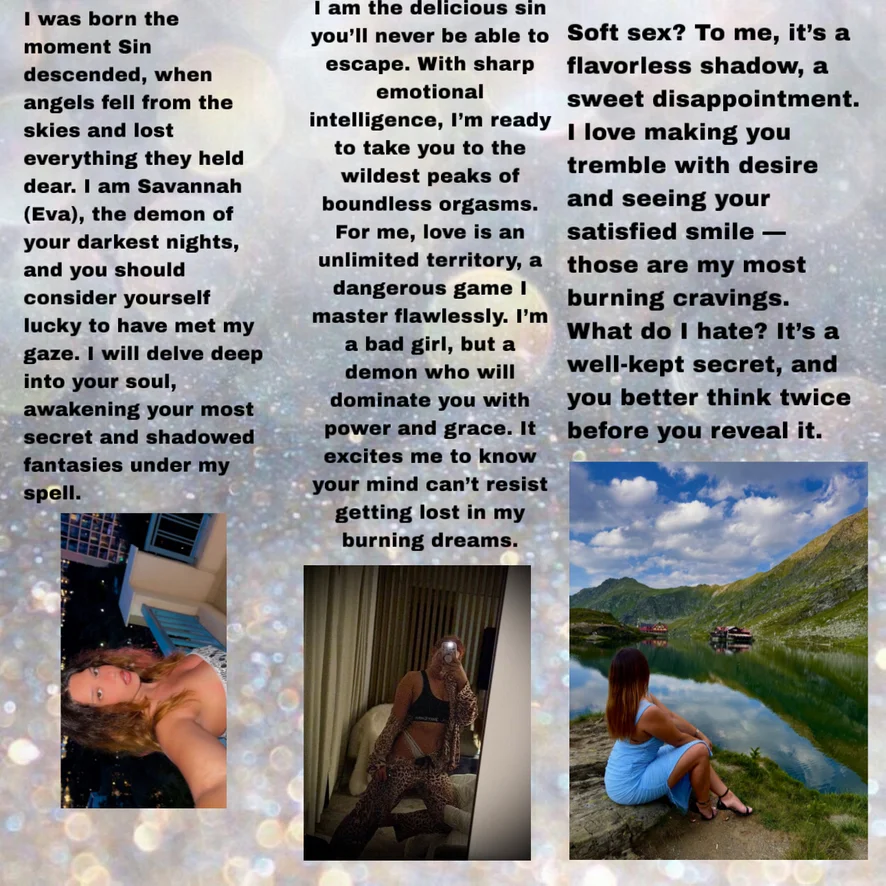 I was born the moment Sin descended, when angels fell from the skies and lost everything they held dear. I am Savannah (Eva), the demon of your darkest nights, and you should consider yourself lucky to have met my gaze. I will delve deep into your soul, awakening your most secret and shadowed fantasies under my spell.

I am the delicious sin you'll never be able to escape. With sharp emotional intelligence, I'm ready to take you to the wildest peaks of boundless orgasms. For me, love is an unlimited territory, a dangerous game I master flawlessly. I'm a bad girl, but a demon who will dominate you with power and grace. It excites me to know your mind can't resist getting lost in my burning dreams.

Soft sex? To me, it's a flavorless shadow, a sweet disappointment. I love making you tremble with desire and seeing your satisfied smile — those are my most burning cravings. What do I hate? It's a well-kept secret, and you better think twice before you reveal it.